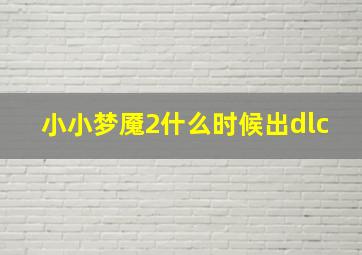 小小梦魇2什么时候出dlc